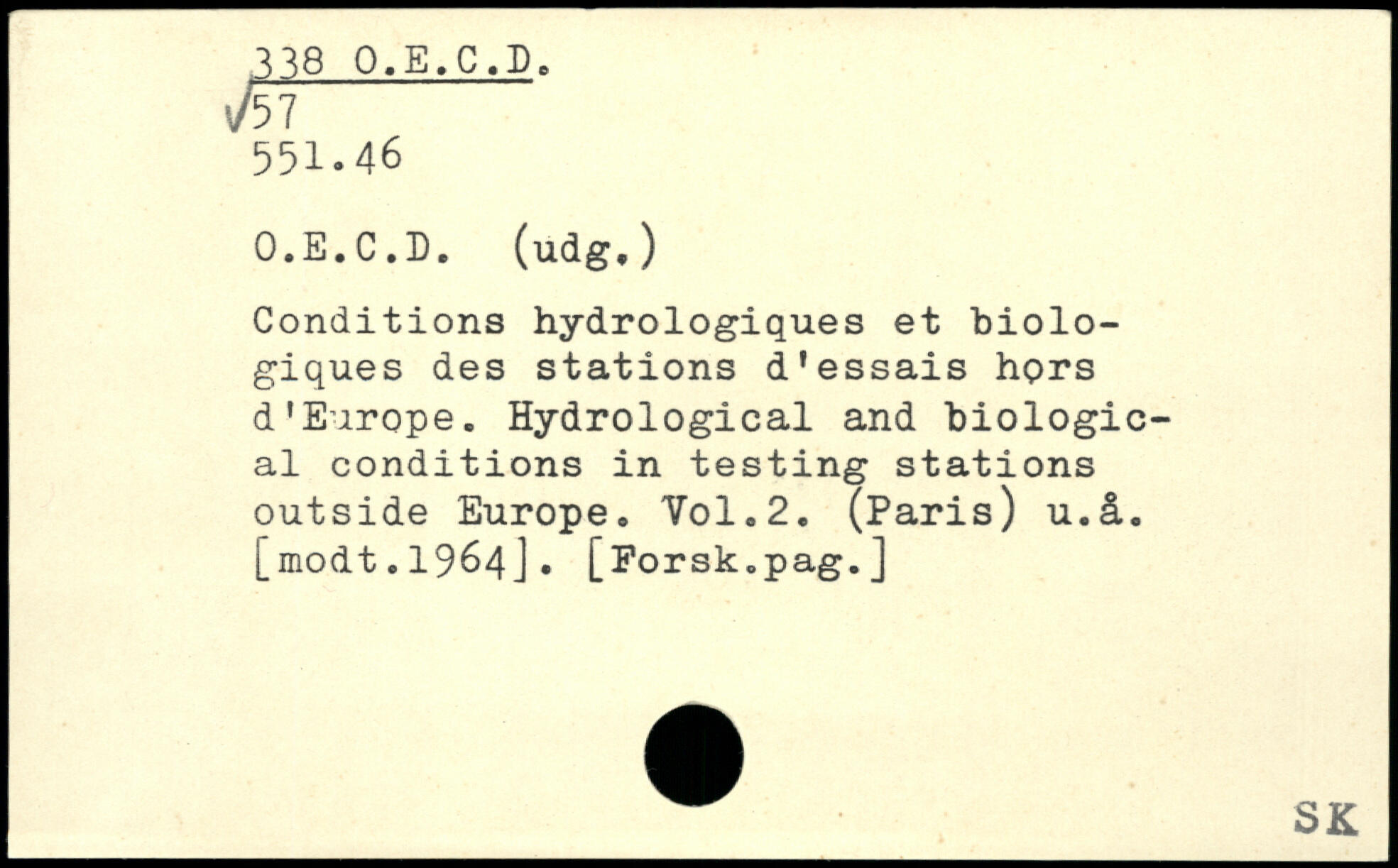 338 O.E.C.D.
√57
551.46

O.E.C.D. (udg.)

Conditions hydrologiques et biologiques des stations d'essais hors d'Europe. Hydrological and biological conditions in testing stations outside Europe. Vol.2. (Paris) u.å. [modt.1964]. [Forsk.pag.]

SK